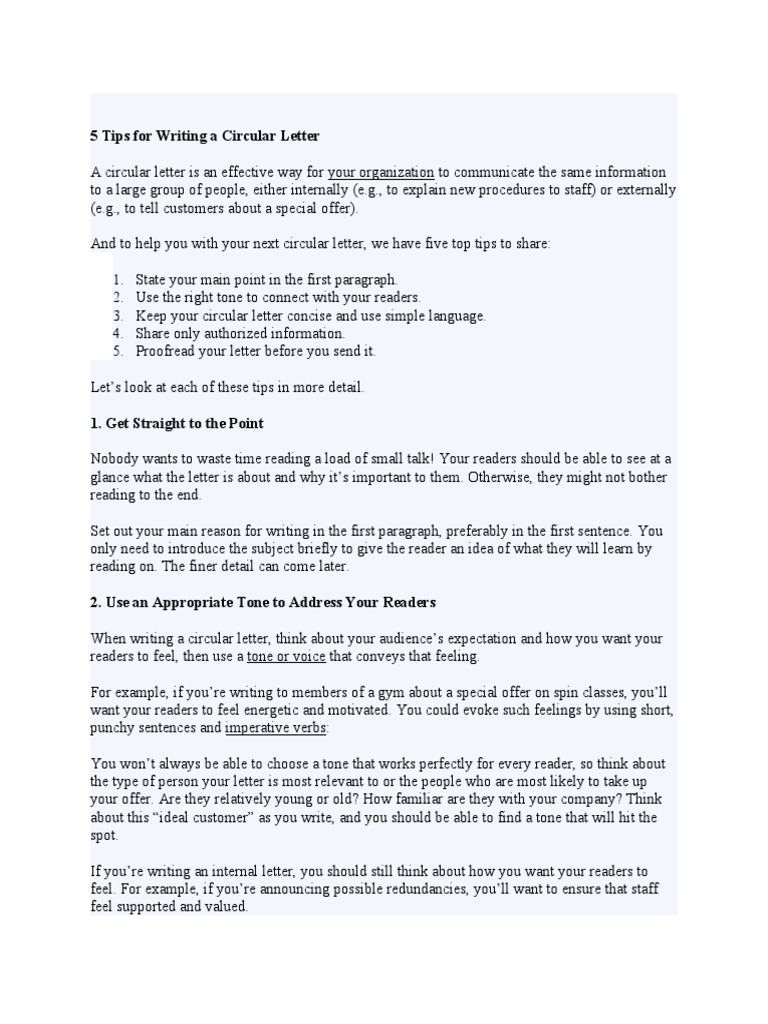 5 Tips for Writing a Circular Letter

A circular letter is an effective way for your organization to communicate the same information to a large group of people, either internally (e.g., to explain new procedures to staff) or externally (e.g., to tell customers about a special offer).

And to help you with your next circular letter, we have five top tips to share:

1. State your main point in the first paragraph.
2. Use the right tone to connect with your readers.
3. Keep your circular letter concise and use simple language.
4. Share only authorized information.
5. Proofread your letter before you send it.

Let's look at each of these tips in more detail.

1. Get Straight to the Point

Nobody wants to waste time reading a load of small talk! Your readers should be able to see at a glance what the letter is about and why it's important to them. Otherwise, they might not bother reading to the end.

Set out your main reason for writing in the first paragraph, preferably in the first sentence. You only need to introduce the subject briefly to give the reader an idea of what they will learn by reading on. The finer detail can come later.

2. Use an Appropriate Tone to Address Your Readers

When writing a circular letter, think about your audience's expectation and how you want your readers to feel, then use a tone or voice that conveys that feeling.

For example, if you're writing to members of a gym about a special offer on spin classes, you'll want your readers to feel energetic and motivated. You could evoke such feelings by using short, punchy sentences and imperative verbs:

You won't always be able to choose a tone that works perfectly for every reader, so think about the type of person your letter is most relevant to or the people who are most likely to take up your offer. Are they relatively young or old? How familiar are they with your company? Think about this "ideal customer" as you write, and you should be able to find a tone that will hit the spot.

If you're writing an internal letter, you should still think about how you want your readers to feel. For example, if you're announcing possible redundancies, you'll want to ensure that staff feel supported and valued.